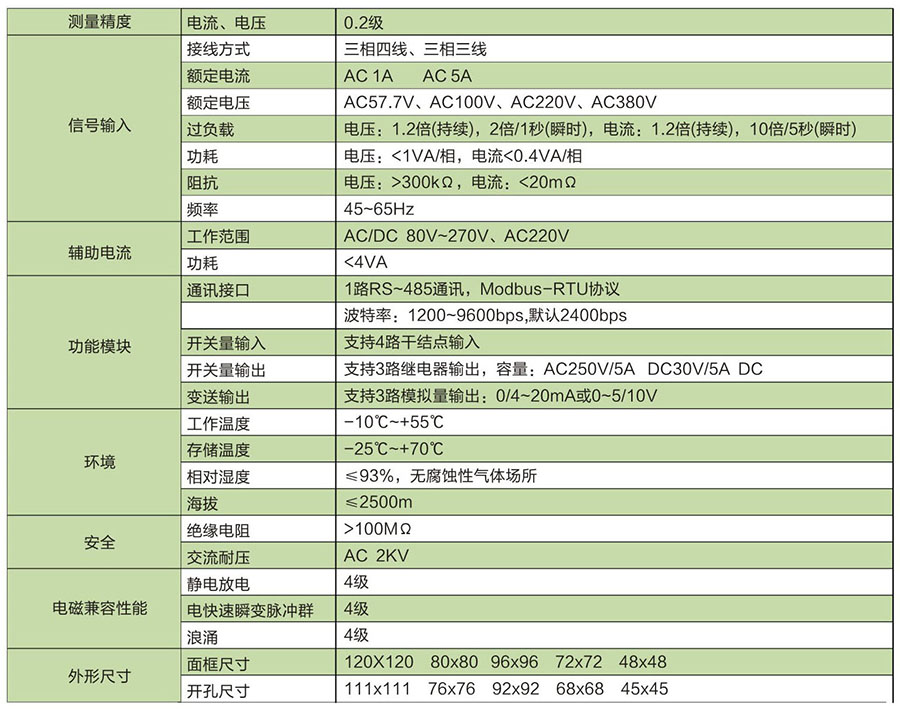 | 测量精度 | 电流、电压 | 0.2级 |
|---|---|---|
| 信号输入 | 接线方式 | 三相四线、三相三线 |
| | 额定电流 | AC 1A　AC 5A |
| | 额定电压 | AC57.7V、AC100V、AC220V、AC380V |
| | 过负载 | 电压：1.2倍(持续)，2倍/1秒(瞬时)，电流：1.2倍(持续)，10倍/5秒(瞬时) |
| | 功耗 | 电压：<1VA/相，电流<0.4VA/相 |
| | 阻抗 | 电压：>300kΩ，电流：<20mΩ |
| | 频率 | 45~65Hz |
| 辅助电流 | 工作范围 | AC/DC 80V~270V、AC220V |
| | 功耗 | <4VA |
| 功能模块 | 通讯接口 | 1路RS~485通讯，Modbus-RTU协议 |
| | | 波特率：1200~9600bps,默认2400bps |
| | 开关量输入 | 支持4路干结点输入 |
| | 开关量输出 | 支持3路继电器输出，容量：AC250V/5A DC30V/5A DC |
| | 变送输出 | 支持3路模拟量输出：0/4~20mA或0~5/10V |
| 环境 | 工作温度 | -10℃~+55℃ |
| | 存储温度 | -25℃~+70℃ |
| | 相对湿度 | ≤93%，无腐蚀性气体场所 |
| | 海拔 | ≤2500m |
| 安全 | 绝缘电阻 | >100MΩ |
| | 交流耐压 | AC 2KV |
| 电磁兼容性能 | 静电放电 | 4级 |
| | 电快速瞬变脉冲群 | 4级 |
| | 浪涌 | 4级 |
| 外形尺寸 | 面框尺寸 | 120X120　80x80　96x96　72x72　48x48 |
| | 开孔尺寸 | 111x111　76x76　92x92　68x68　45x45 |